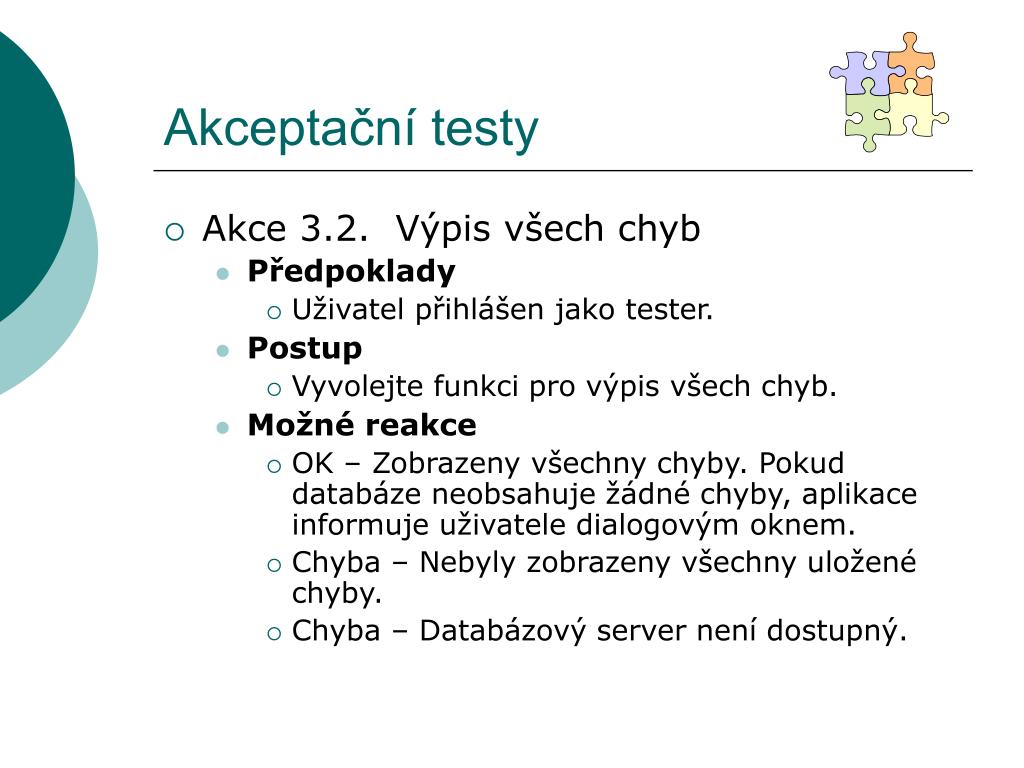 Akceptační testy

Akce 3.2. Výpis všech chyb

Předpoklady

Uživatel přihlášen jako tester.

Postup

Vyvolejte funkci pro výpis všech chyb.

Možné reakce

OK – Zobrazeny všechny chyby. Pokud databáze neobsahuje žádné chyby, aplikace informuje uživatele dialogovým oknem.

Chyba – Nebyly zobrazeny všechny uložené chyby.

Chyba – Databázový server není dostupný.